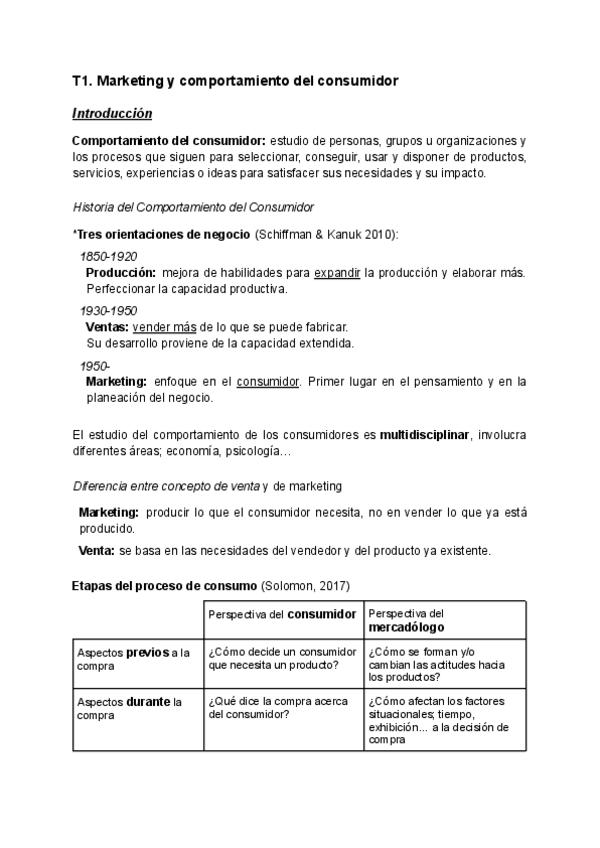 T1. Marketing y comportamiento del consumidor

Introducción

Comportamiento del consumidor: estudio de personas, grupos u organizaciones y los procesos que siguen para seleccionar, conseguir, usar y disponer de productos, servicios, experiencias o ideas para satisfacer sus necesidades y su impacto.

Historia del Comportamiento del Consumidor

*Tres orientaciones de negocio (Schiffman & Kanuk 2010):

1850-1920
Producción: mejora de habilidades para expandir la producción y elaborar más. Perfeccionar la capacidad productiva.

1930-1950
Ventas: vender más de lo que se puede fabricar.
Su desarrollo proviene de la capacidad extendida.

1950-
Marketing: enfoque en el consumidor. Primer lugar en el pensamiento y en la planeación del negocio.

El estudio del comportamiento de los consumidores es multidisciplinar, involucra diferentes áreas; economía, psicología…

Diferencia entre concepto de venta y de marketing

Marketing: producir lo que el consumidor necesita, no en vender lo que ya está producido.

Venta: se basa en las necesidades del vendedor y del producto ya existente.

Etapas del proceso de consumo (Solomon, 2017)

| | Perspectiva del consumidor | Perspectiva del mercadólogo |
|---|---|---|
| Aspectos previos a la compra | ¿Cómo decide un consumidor que necesita un producto? | ¿Cómo se forman y/o cambian las actitudes hacia los productos? |
| Aspectos durante la compra | ¿Qué dice la compra acerca del consumidor? | ¿Cómo afectan los factores situacionales; tiempo, exhibición… a la decisión de compra |